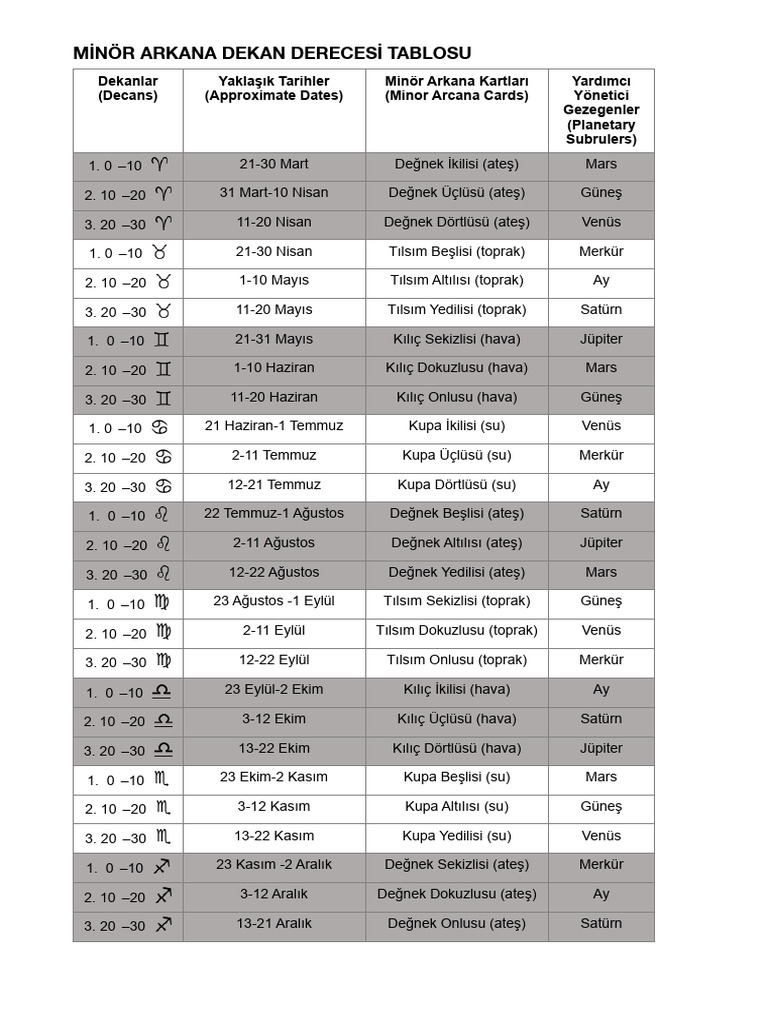 MİNÖR ARKANA DEKAN DERECESİ TABLOSU

| Dekanlar (Decans) | Yaklaşık Tarihler (Approximate Dates) | Minör Arkana Kartları (Minor Arcana Cards) | Yardımcı Yönetici Gezegenler (Planetary Subrulers) |
|---|---|---|---|
| 1. 0 –10 ♈ | 21-30 Mart | Değnek İkilisi (ateş) | Mars |
| 2. 10 –20 ♈ | 31 Mart-10 Nisan | Değnek Üçlüsü (ateş) | Güneş |
| 3. 20 –30 ♈ | 11-20 Nisan | Değnek Dörtlüsü (ateş) | Venüs |
| 1. 0 –10 ♉ | 21-30 Nisan | Tılsım Beşlisi (toprak) | Merkür |
| 2. 10 –20 ♉ | 1-10 Mayıs | Tılsım Altılısı (toprak) | Ay |
| 3. 20 –30 ♉ | 11-20 Mayıs | Tılsım Yedilisi (toprak) | Satürn |
| 1. 0 –10 ♊ | 21-31 Mayıs | Kılıç Sekizlisi (hava) | Jüpiter |
| 2. 10 –20 ♊ | 1-10 Haziran | Kılıç Dokuzlusu (hava) | Mars |
| 3. 20 –30 ♊ | 11-20 Haziran | Kılıç Onlusu (hava) | Güneş |
| 1. 0 –10 ♋ | 21 Haziran-1 Temmuz | Kupa İkilisi (su) | Venüs |
| 2. 10 –20 ♋ | 2-11 Temmuz | Kupa Üçlüsü (su) | Merkür |
| 3. 20 –30 ♋ | 12-21 Temmuz | Kupa Dörtlüsü (su) | Ay |
| 1. 0 –10 ♌ | 22 Temmuz-1 Ağustos | Değnek Beşlisi (ateş) | Satürn |
| 2. 10 –20 ♌ | 2-11 Ağustos | Değnek Altılısı (ateş) | Jüpiter |
| 3. 20 –30 ♌ | 12-22 Ağustos | Değnek Yedilisi (ateş) | Mars |
| 1. 0 –10 ♍ | 23 Ağustos -1 Eylül | Tılsım Sekizlisi (toprak) | Güneş |
| 2. 10 –20 ♍ | 2-11 Eylül | Tılsım Dokuzlusu (toprak) | Venüs |
| 3. 20 –30 ♍ | 12-22 Eylül | Tılsım Onlusu (toprak) | Merkür |
| 1. 0 –10 ♎ | 23 Eylül-2 Ekim | Kılıç İkilisi (hava) | Ay |
| 2. 10 –20 ♎ | 3-12 Ekim | Kılıç Üçlüsü (hava) | Satürn |
| 3. 20 –30 ♎ | 13-22 Ekim | Kılıç Dörtlüsü (hava) | Jüpiter |
| 1. 0 –10 ♏ | 23 Ekim-2 Kasım | Kupa Beşlisi (su) | Mars |
| 2. 10 –20 ♏ | 3-12 Kasım | Kupa Altılısı (su) | Güneş |
| 3. 20 –30 ♏ | 13-22 Kasım | Kupa Yedilisi (su) | Venüs |
| 1. 0 –10 ♐ | 23 Kasım -2 Aralık | Değnek Sekizlisi (ateş) | Merkür |
| 2. 10 –20 ♐ | 3-12 Aralık | Değnek Dokuzlusu (ateş) | Ay |
| 3. 20 –30 ♐ | 13-21 Aralık | Değnek Onlusu (ateş) | Satürn |